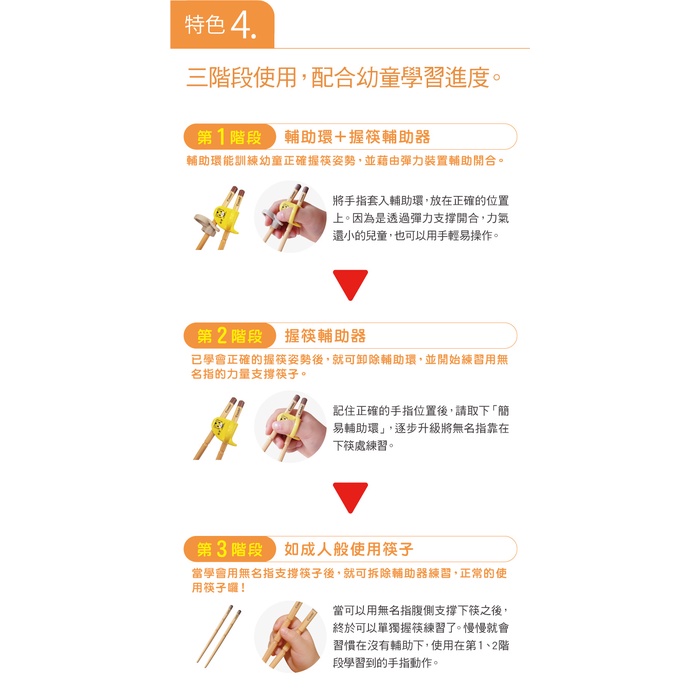 特色 4.

三階段使用，配合幼童學習進度。

第 1 階段 輔助環＋握筷輔助器

輔助環能訓練幼童正確握筷姿勢，並藉由彈力裝置輔助開合。

將手指套入輔助環，放在正確的位置上。因為是透過彈力支撐開合，力氣還小的兒童，也可以用手輕易操作。

第 2 階段 握筷輔助器

已學會正確的握筷姿勢後，就可卸除輔助環，並開始練習用無名指的力量支撐筷子。

記住正確的手指位置後，請取下「簡易輔助環」，逐步升級將無名指靠在下筷處練習。

第 3 階段 如成人般使用筷子

當學會用無名指支撐筷子後，就可拆除輔助器練習，正常的使用筷子囉！

當可以用無名指腹側支撐下筷之後，終於可以單獨握筷練習了。慢慢就會習慣在沒有輔助下，使用在第1、2階段學習到的手指動作。